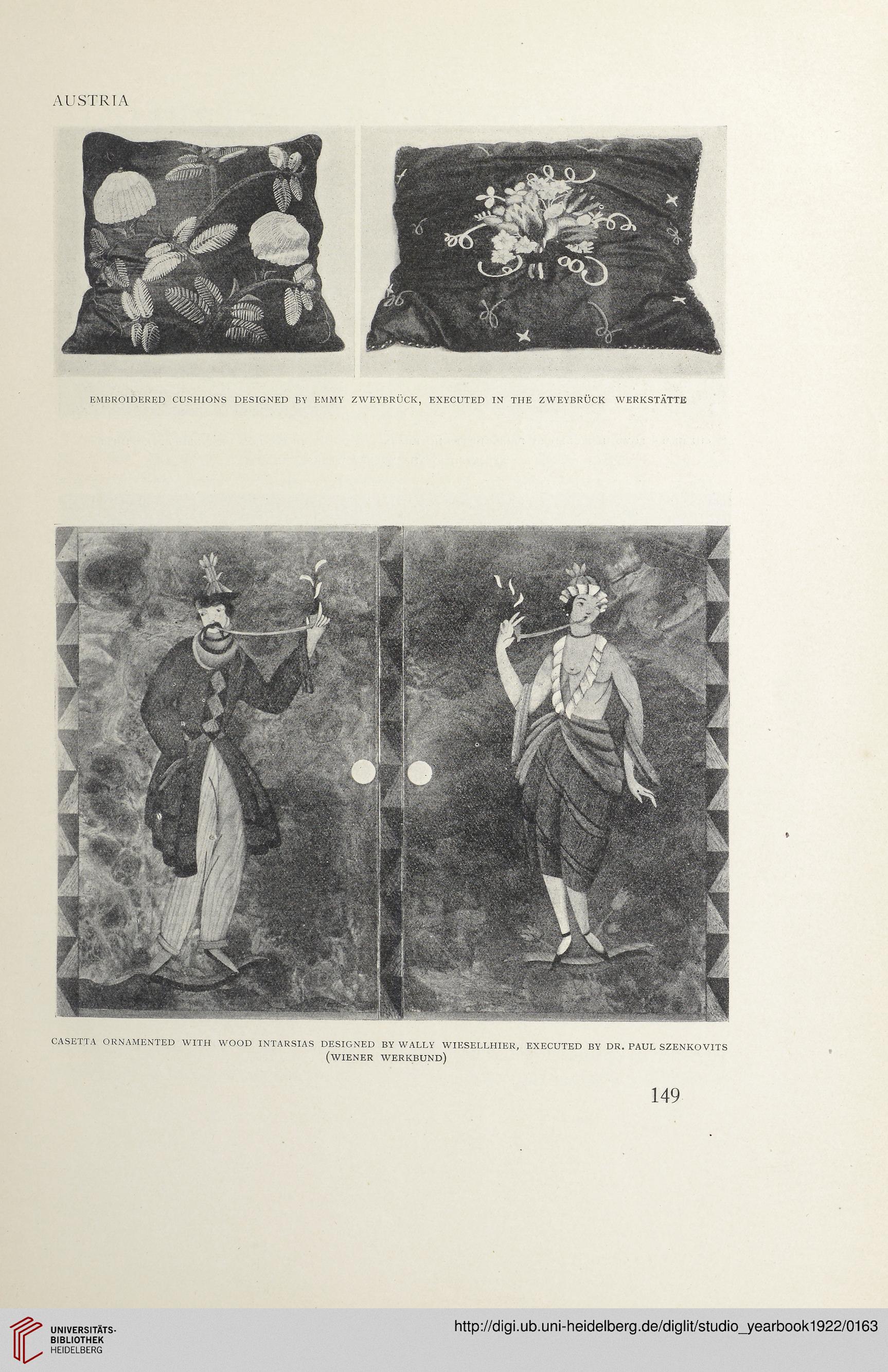 AUSTRIA

EMBROIDERED CUSHIONS DESIGNED BY EMMY ZWEYBRÜCK, EXECUTED IN THE ZWEYBRÜCK WERKSTÄTTE

CASETTA ORNAMENTED WITH WOOD INTARSIAS DESIGNED BY WALLY WIESELLHIER, EXECUTED BY DR. PAUL SZENKOVITS (WIENER WERKBUND)

149

UNIVERSITÄTS-BIBLIOTHEK HEIDELBERG

http://digi.ub.uni-heidelberg.de/diglit/studio_yearbook1922/0163